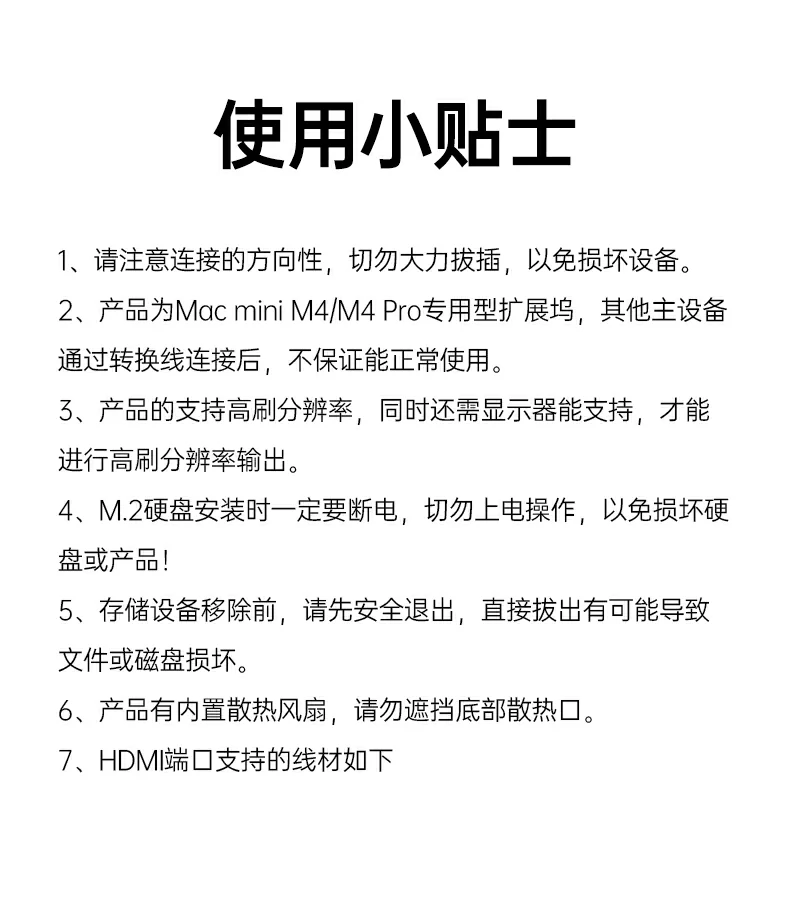 使用小贴士

1、请注意连接的方向性，切勿大力拔插，以免损坏设备。

2、产品为Mac mini M4/M4 Pro专用型扩展坞，其他主设备通过转换线连接后，不保证能正常使用。

3、产品的支持高刷分辨率，同时还需显示器能支持，才能进行高刷分辨率输出。

4、M.2硬盘安装时一定要断电，切勿上电操作，以免损坏硬盘或产品！

5、存储设备移除前，请先安全退出，直接拔出有可能导致文件或磁盘损坏。

6、产品有内置散热风扇，请勿遮挡底部散热口。

7、HDMI端口支持的线材如下